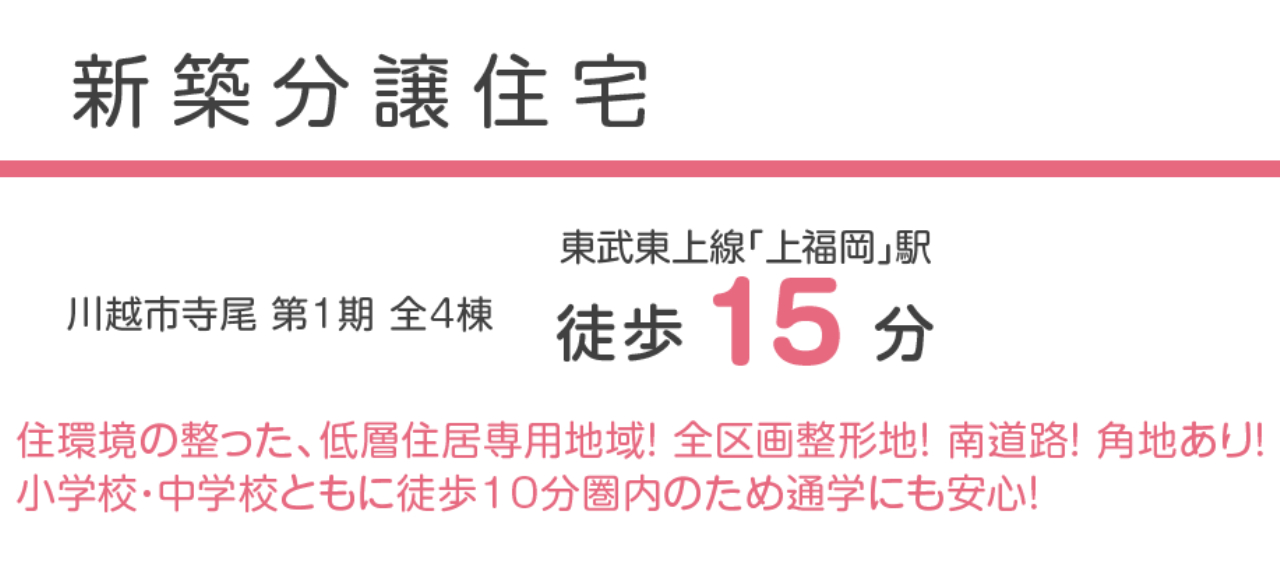 新築分譲住宅

川越市寺尾 第1期 全4棟

東武東上線「上福岡」駅
徒歩 15 分

住環境の整った、低層住居専用地域! 全区画整形地! 南道路! 角地あり!
小学校・中学校ともに徒歩10分圏内のため通学にも安心!